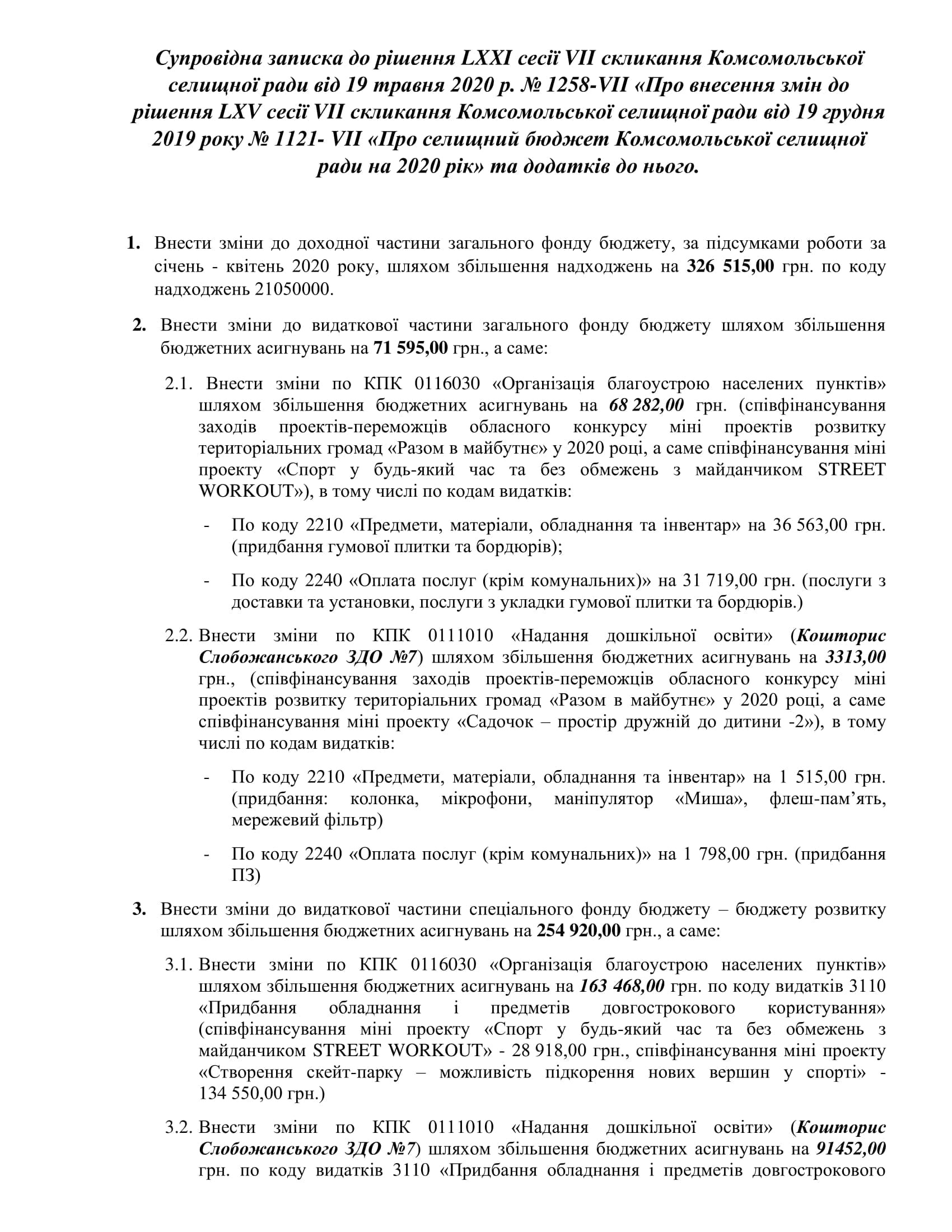 Супровідна записка до рішення LXXI сесії VII скликання Комсомольської селищної ради від 19 травня 2020 р. № 1258-VII «Про внесення змін до рішення LXV сесії VII скликання Комсомольської селищної ради від 19 грудня 2019 року № 1121- VII «Про селищний бюджет Комсомольської селищної ради на 2020 рік» та додатків до нього.

1. Внести зміни до доходної частини загального фонду бюджету, за підсумками роботи за січень - квітень 2020 року, шляхом збільшення надходжень на 326 515,00 грн. по коду надходжень 21050000.

2. Внести зміни до видаткової частини загального фонду бюджету шляхом збільшення бюджетних асигнувань на 71 595,00 грн., а саме:

2.1. Внести зміни по КПК 0116030 «Організація благоустрою населених пунктів» шляхом збільшення бюджетних асигнувань на 68 282,00 грн. (співфінансування заходів проектів-переможців обласного конкурсу міні проектів розвитку територіальних громад «Разом в майбутнє» у 2020 році, а саме співфінансування міні проекту «Спорт у будь-який час та без обмежень з майданчиком STREET WORKOUT»), в тому числі по кодам видатків:

- По коду 2210 «Предмети, матеріали, обладнання та інвентар» на 36 563,00 грн. (придбання гумової плитки та бордюрів);

- По коду 2240 «Оплата послуг (крім комунальних)» на 31 719,00 грн. (послуги з доставки та установки, послуги з укладки гумової плитки та бордюрів.)

2.2. Внести зміни по КПК 0111010 «Надання дошкільної освіти» (Кошторис Слобожанського ЗДО №7) шляхом збільшення бюджетних асигнувань на 3313,00 грн., (співфінансування заходів проектів-переможців обласного конкурсу міні проектів розвитку територіальних громад «Разом в майбутнє» у 2020 році, а саме співфінансування міні проекту «Садочок – простір дружній до дитини -2»), в тому числі по кодам видатків:

- По коду 2210 «Предмети, матеріали, обладнання та інвентар» на 1 515,00 грн. (придбання: колонка, мікрофони, маніпулятор «Миша», флеш-пам’ять, мережевий фільтр)

- По коду 2240 «Оплата послуг (крім комунальних)» на 1 798,00 грн. (придбання ПЗ)

3. Внести зміни до видаткової частини спеціального фонду бюджету – бюджету розвитку шляхом збільшення бюджетних асигнувань на 254 920,00 грн., а саме:

3.1. Внести зміни по КПК 0116030 «Організація благоустрою населених пунктів» шляхом збільшення бюджетних асигнувань на 163 468,00 грн. по коду видатків 3110 «Придбання обладнання і предметів довгострокового користування» (співфінансування міні проекту «Спорт у будь-який час та без обмежень з майданчиком STREET WORKOUT» - 28 918,00 грн., співфінансування міні проекту «Створення скейт-парку – можливість підкорення нових вершин у спорті» - 134 550,00 грн.)

3.2. Внести зміни по КПК 0111010 «Надання дошкільної освіти» (Кошторис Слобожанського ЗДО №7) шляхом збільшення бюджетних асигнувань на 91452,00 грн. по коду видатків 3110 «Придбання обладнання і предметів довгострокового